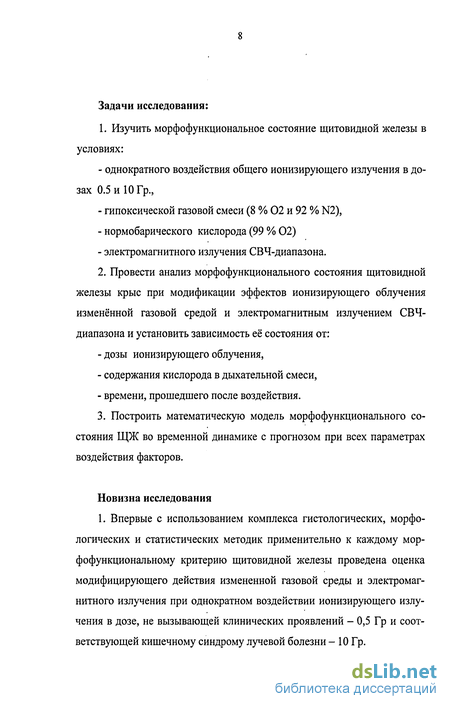 8

Задачи исследования:

1. Изучить морфофункциональное состояние щитовидной железы в условиях:

- однократного воздействия общего ионизирующего излучения в дозах 0.5 и 10 Гр.,

- гипоксической газовой смеси (8 % O2 и 92 % N2),

- нормобарического кислорода (99 % O2)

- электромагнитного излучения СВЧ-диапазона.

2. Провести анализ морфофункционального состояния щитовидной железы крыс при модификации эффектов ионизирующего облучения изменённой газовой средой и электромагнитным излучением СВЧ-диапазона и установить зависимость её состояния от:

- дозы ионизирующего облучения,

- содержания кислорода в дыхательной смеси,

- времени, прошедшего после воздействия.

3. Построить математическую модель морфофункционального состояния ЩЖ во временной динамике с прогнозом при всех параметрах воздействия факторов.

Новизна исследования

1. Впервые с использованием комплекса гистологических, морфологических и статистических методик применительно к каждому морфофункциональному критерию щитовидной железы проведена оценка модифицирующего действия измененной газовой среды и электромагнитного излучения при однократном воздействии ионизирующего излучения в дозе, не вызывающей клинических проявлений – 0,5 Гр и соответствующей кишечному синдрому лучевой болезни – 10 Гр.

dsLib.net
библиотека диссертаций